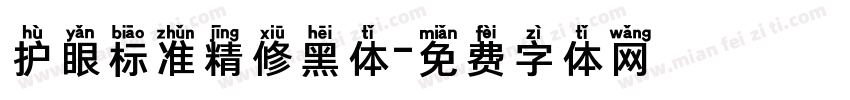 hù yǎn biāo zhǔn jīng xiū hēi tǐ miǎn fèi zì tǐ wǎng
护眼标准精修黑体-免费字体网

www.mian fei zi ti.com